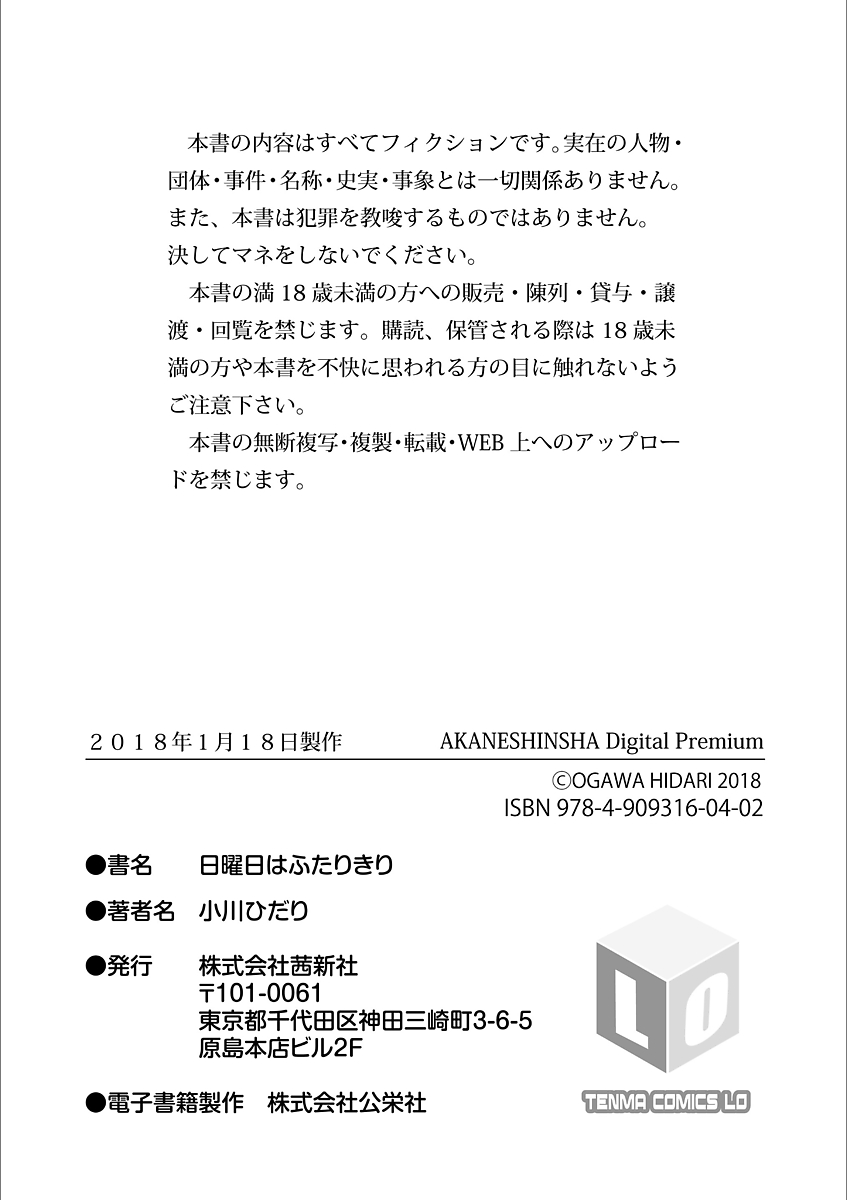 本書の内容はすべてフィクションです。実在の人物・団体・事件・名称・史実・事象とは一切関係ありません。また、本書は犯罪を教唆するものではありません。決してマネをしないでください。

本書の満18歳未満の方への販売・陳列・貸与・譲渡・回覧を禁じます。購読、保管される際は18歳未満の方や本書を不快に思われる方の目に触れないようご注意下さい。

本書の無断複写・複製・転載・WEB上へのアップロードを禁じます。

2018年1月18日製作 AKANESHINSHA Digital Premium

©OGAWA HIDARI 2018
ISBN 978-4-909316-04-02

●書名 日曜日はふたりきり

●著者名 小川ひだり

●発行 株式会社茜新社
〒101-0061
東京都千代田区神田三崎町3-6-5
原島本店ビル2F

●電子書籍製作 株式会社公栄社

LO
TENMA COMICS LO